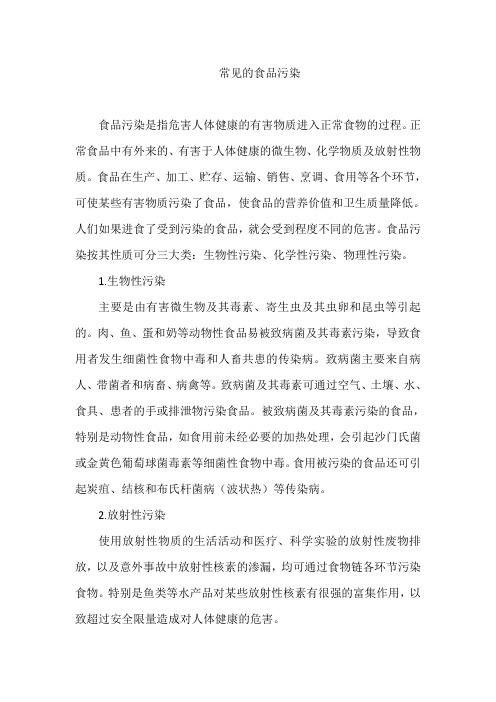 常见的食品污染

食品污染是指危害人体健康的有害物质进入正常食物的过程。正常食品中有外来的、有害于人体健康的微生物、化学物质及放射性物质。食品在生产、加工、贮存、运输、销售、烹调、食用等各个环节，可使某些有害物质污染了食品，使食品的营养价值和卫生质量降低。人们如果进食了受到污染的食品，就会受到程度不同的危害。食品污染按其性质可分三大类：生物性污染、化学性污染、物理性污染。

1.生物性污染

主要是由有害微生物及其毒素、寄生虫及其虫卵和昆虫等引起的。肉、鱼、蛋和奶等动物性食品易被致病菌及其毒素污染，导致食用者发生细菌性食物中毒和人畜共患的传染病。致病菌主要来自病人、带菌者和病畜、病禽等。致病菌及其毒素可通过空气、土壤、水、食具、患者的手或排泄物污染食品。被致病菌及其毒素污染的食品，特别是动物性食品，如食用前未经必要的加热处理，会引起沙门氏菌或金黄色葡萄球菌毒素等细菌性食物中毒。食用被污染的食品还可引起炭疽、结核和布氏杆菌病（波状热）等传染病。

2.放射性污染

使用放射性物质的生活活动和医疗、科学实验的放射性废物排放，以及意外事故中放射性核素的渗漏，均可通过食物链各环节污染食物。特别是鱼类等水产品对某些放射性核素有很强的富集作用，以致超过安全限量造成对人体健康的危害。